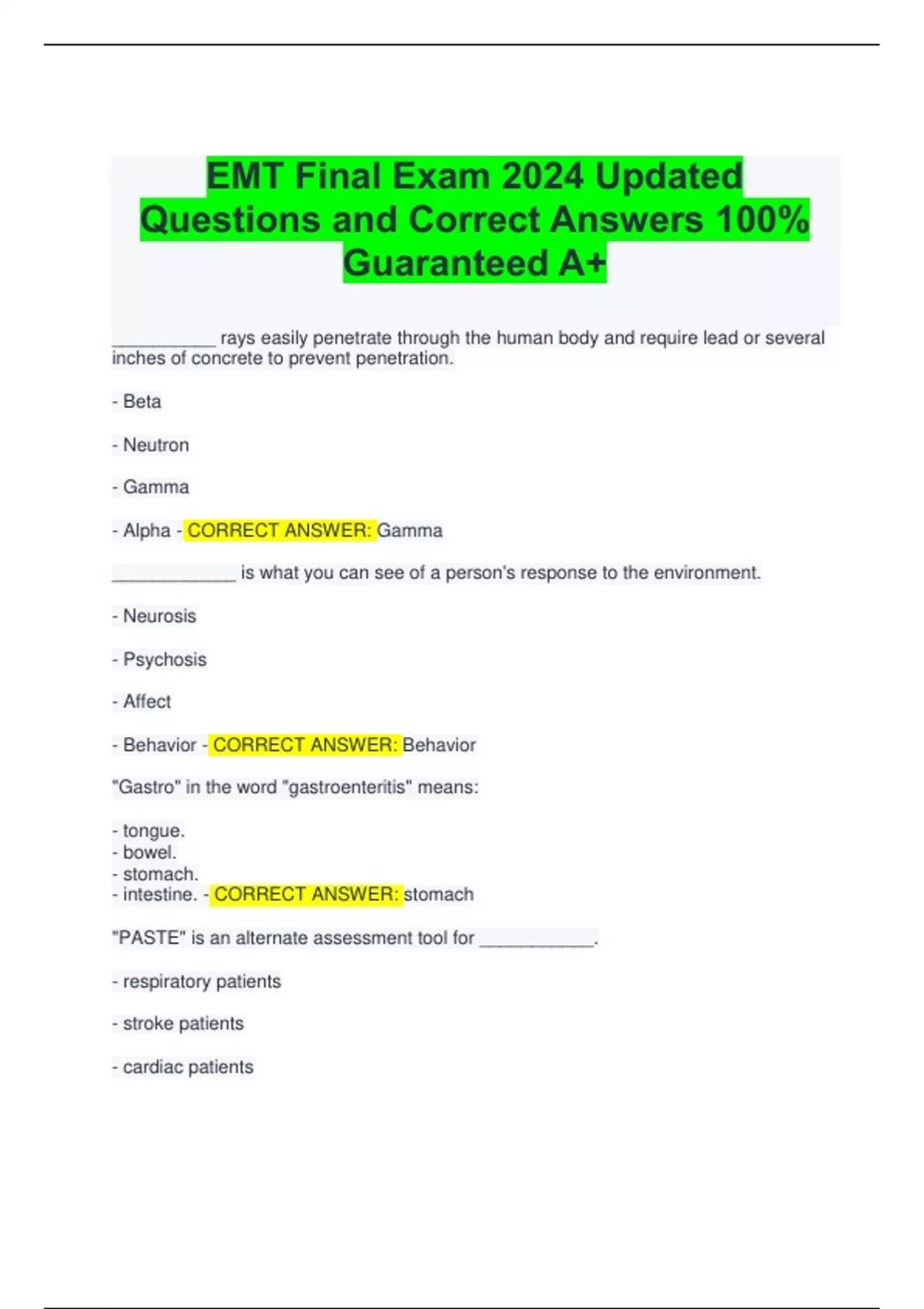 EMT Final Exam 2024 Updated Questions and Correct Answers 100% Guaranteed A+

__________ rays easily penetrate through the human body and require lead or several inches of concrete to prevent penetration.

- Beta

- Neutron

- Gamma

- Alpha - CORRECT ANSWER: Gamma

____________ is what you can see of a person's response to the environment.

- Neurosis

- Psychosis

- Affect

- Behavior - CORRECT ANSWER: Behavior

"Gastro" in the word "gastroenteritis" means:

- tongue.
- bowel.
- stomach.
- intestine. - CORRECT ANSWER: stomach

"PASTE" is an alternate assessment tool for ___________.

- respiratory patients

- stroke patients

- cardiac patients